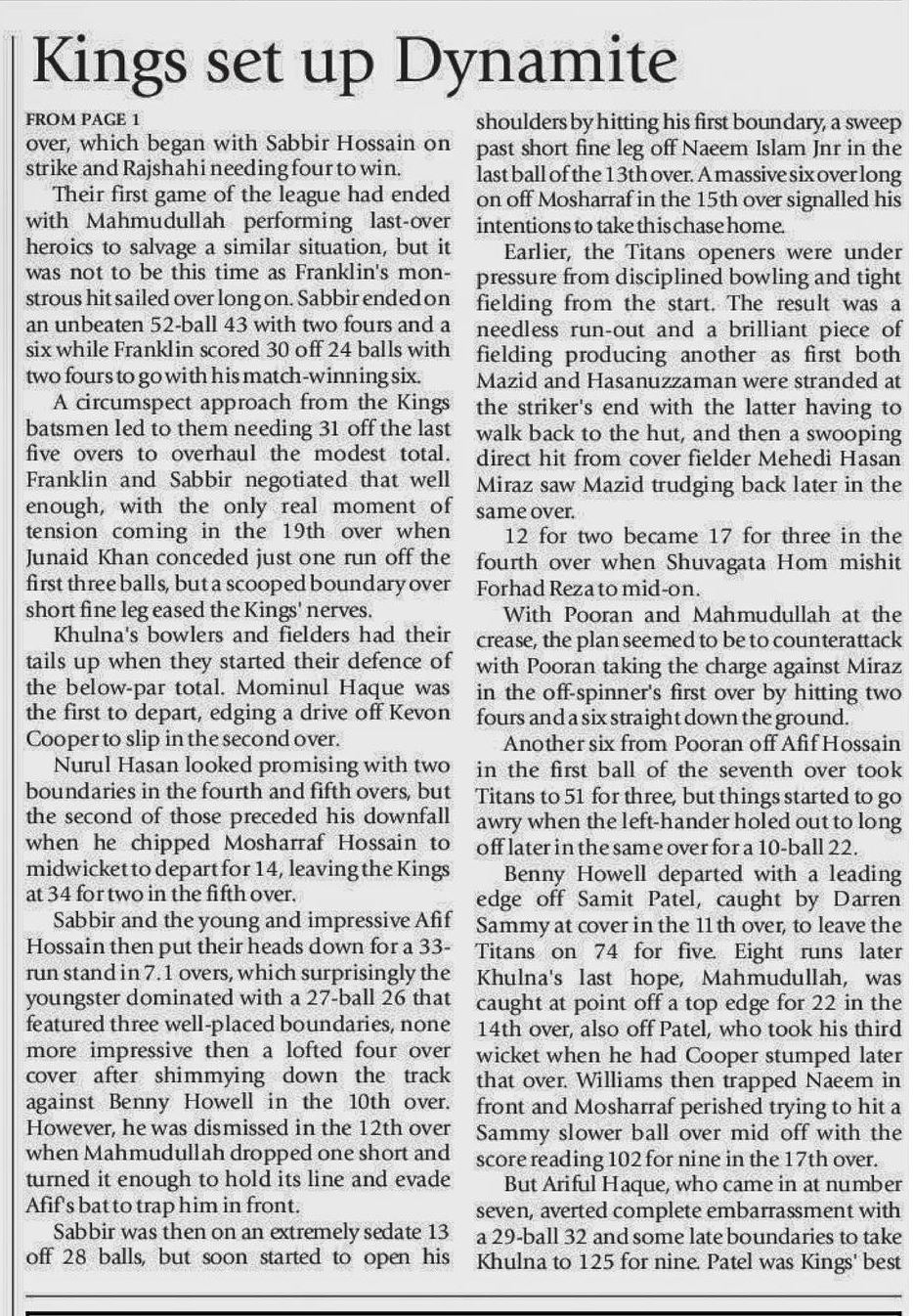 Kings set up Dynamite

FROM PAGE 1
over, which began with Sabbir Hossain on strike and Rajshahi needing four to win.

Their first game of the league had ended with Mahmudullah performing last-over heroics to salvage a similar situation, but it was not to be this time as Franklin's monstrous hit sailed over long on. Sabbir ended on an unbeaten 52-ball 43 with two fours and a six while Franklin scored 30 off 24 balls with two fours to go with his match-winning six.

A circumspect approach from the Kings batsmen led to them needing 31 off the last five overs to overhaul the modest total. Franklin and Sabbir negotiated that well enough, with the only real moment of tension coming in the 19th over when Junaid Khan conceded just one run off the first three balls, but a scooped boundary over short fine leg eased the Kings' nerves.

Khulna's bowlers and fielders had their tails up when they started their defence of the below-par total. Mominul Haque was the first to depart, edging a drive off Kevon Cooper to slip in the second over.

Nurul Hasan looked promising with two boundaries in the fourth and fifth overs, but the second of those preceded his downfall when he chipped Mosharraf Hossain to midwicket to depart for 14, leaving the Kings at 34 for two in the fifth over.

Sabbir and the young and impressive Afif Hossain then put their heads down for a 33-run stand in 7.1 overs, which surprisingly the youngster dominated with a 27-ball 26 that featured three well-placed boundaries, none more impressive then a lofted four over cover after shimmying down the track against Benny Howell in the 10th over. However, he was dismissed in the 12th over when Mahmudullah dropped one short and turned it enough to hold its line and evade Afif's bat to trap him in front.

Sabbir was then on an extremely sedate 13 off 28 balls, but soon started to open his shoulders by hitting his first boundary, a sweep past short fine leg off Naeem Islam Jnr in the last ball of the 13th over. A massive six over long on off Mosharraf in the 15th over signalled his intentions to take this chase home.

Earlier, the Titans openers were under pressure from disciplined bowling and tight fielding from the start. The result was a needless run-out and a brilliant piece of fielding producing another as first both Mazid and Hasanuzzaman were stranded at the striker's end with the latter having to walk back to the hut, and then a swooping direct hit from cover fielder Mehedi Hasan Miraz saw Mazid trudging back later in the same over.

12 for two became 17 for three in the fourth over when Shuvagata Hom mishit Forhad Reza to mid-on.

With Pooran and Mahmudullah at the crease, the plan seemed to be to counterattack with Pooran taking the charge against Miraz in the off-spinner's first over by hitting two fours and a six straight down the ground.

Another six from Pooran off Afif Hossain in the first ball of the seventh over took Titans to 51 for three, but things started to go awry when the left-hander holed out to long off later in the same over for a 10-ball 22.

Benny Howell departed with a leading edge off Samit Patel, caught by Darren Sammy at cover in the 11th over, to leave the Titans on 74 for five. Eight runs later Khulna's last hope, Mahmudullah, was caught at point off a top edge for 22 in the 14th over, also off Patel, who took his third wicket when he had Cooper stumped later that over. Williams then trapped Naeem in front and Mosharraf perished trying to hit a Sammy slower ball over mid off with the score reading 102 for nine in the 17th over.

But Ariful Haque, who came in at number seven, averted complete embarrassment with a 29-ball 32 and some late boundaries to take Khulna to 125 for nine. Patel was Kings' best